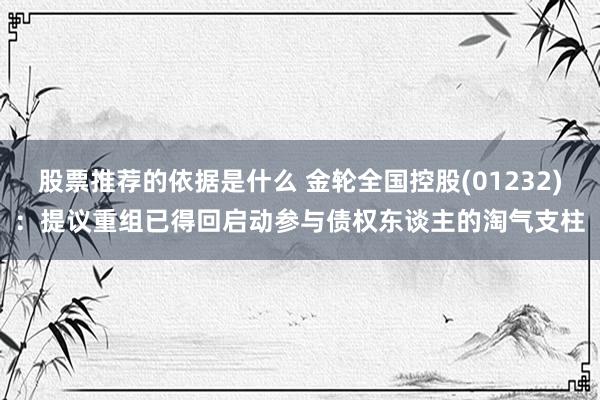 股票推荐的依据是什么 金轮全国控股(01232)：提议重组已得回启动参与债权东谈主的淘气支柱